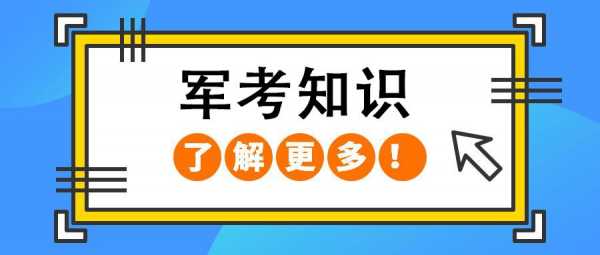 军考知识

了解更多！